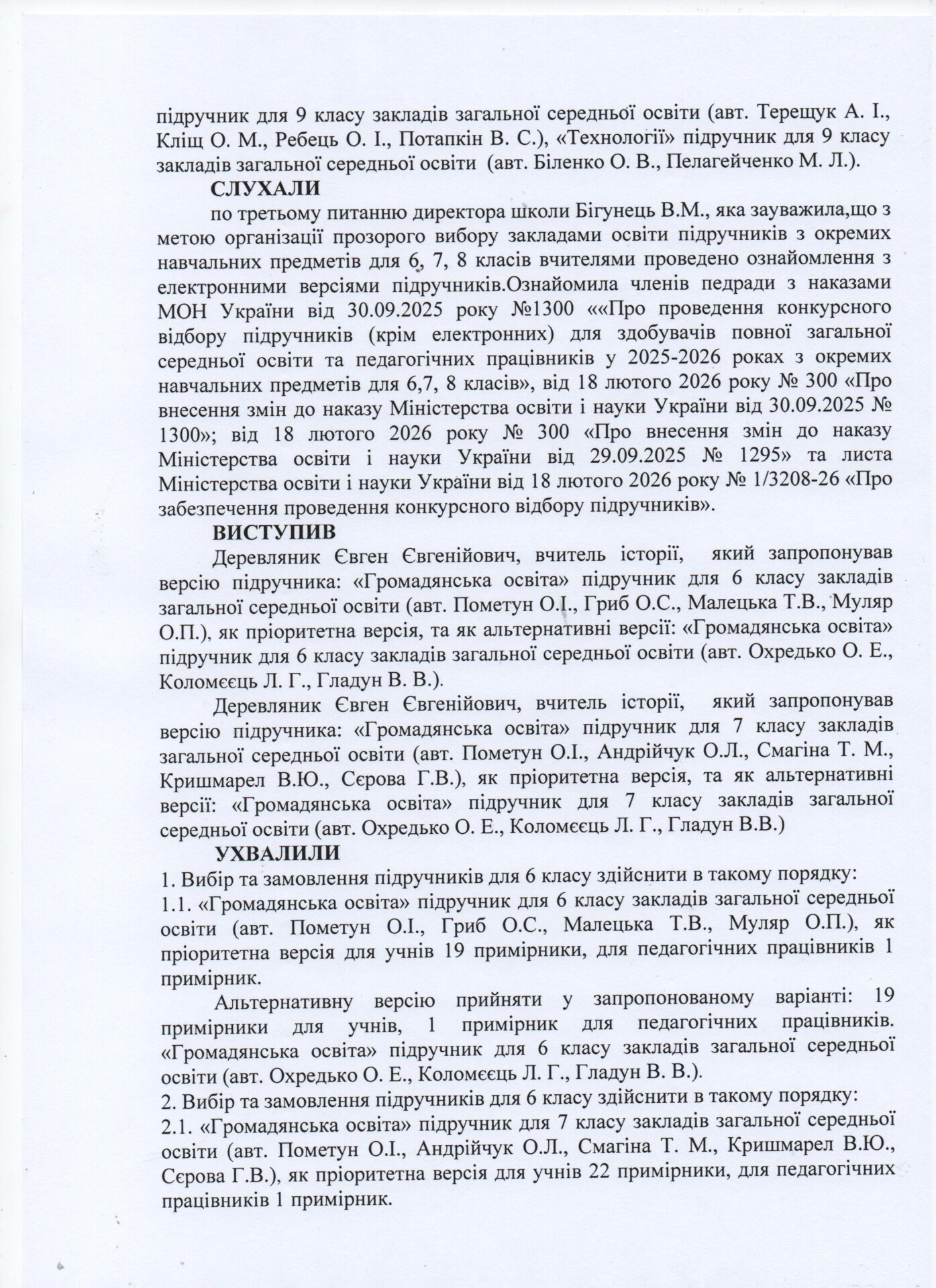 підручник для 9 класу закладів загальної середньої освіти (авт. Терещук А. І., Кліщ О. М., Ребець О. І., Потапкін В. С.), «Технології» підручник для 9 класу закладів загальної середньої освіти (авт. Біленко О. В., Пелагейченко М. Л.).

СЛУХАЛИ

по третьому питанню директора школи Бігунець В.М., яка зауважила,що з метою організації прозорого вибору закладами освіти підручників з окремих навчальних предметів для 6, 7, 8 класів вчителями проведено ознайомлення з електронними версіями підручників.Ознайомила членів педради з наказами МОН України від 30.09.2025 року №1300 «««Про проведення конкурсного відбору підручників (крім електронних) для здобувачів повної загальної середньої освіти та педагогічних працівників у 2025-2026 роках з окремих навчальних предметів для 6,7, 8 класів», від 18 лютого 2026 року № 300 «Про внесення змін до наказу Міністерства освіти і науки України від 30.09.2025 № 1300»; від 18 лютого 2026 року № 300 «Про внесення змін до наказу Міністерства освіти і науки України від 29.09.2025 № 1295» та листа Міністерства освіти і науки України від 18 лютого 2026 року № 1/3208-26 «Про забезпечення проведення конкурсного відбору підручників».

ВИСТУПИВ

Деревляник Євген Євгенійович, вчитель історії, який запропонував версію підручника: «Громадянська освіта» підручник для 6 класу закладів загальної середньої освіти (авт. Пометун О.І., Гриб О.С., Малецька Т.В., Муляр О.П.), як пріоритетна версія, та як альтернативні версії: «Громадянська освіта» підручник для 6 класу закладів загальної середньої освіти (авт. Охредько О. Е., Коломєєць Л. Г., Гладун В. В.).

Деревляник Євген Євгенійович, вчитель історії, який запропонував версію підручника: «Громадянська освіта» підручник для 7 класу закладів загальної середньої освіти (авт. Пометун О.І., Андрійчук О.Л., Смагіна Т. М., Кришмарел В.Ю., Сєрова Г.В.), як пріоритетна версія, та як альтернативні версії: «Громадянська освіта» підручник для 7 класу закладів загальної середньої освіти (авт. Охредько О. Е., Коломєєць Л. Г., Гладун В.В.)

УХВАЛИЛИ

1. Вибір та замовлення підручників для 6 класу здійснити в такому порядку:
1.1. «Громадянська освіта» підручник для 6 класу закладів загальної середньої освіти (авт. Пометун О.І., Гриб О.С., Малецька Т.В., Муляр О.П.), як пріоритетна версія для учнів 19 примірники, для педагогічних працівників 1 примірник.

Альтернативну версію прийняти у запропонованому варіанті: 19 примірники для учнів, 1 примірник для педагогічних працівників. «Громадянська освіта» підручник для 6 класу закладів загальної середньої освіти (авт. Охредько О. Е., Коломєєць Л. Г., Гладун В. В.).
2. Вибір та замовлення підручників для 6 класу здійснити в такому порядку:
2.1. «Громадянська освіта» підручник для 7 класу закладів загальної середньої освіти (авт. Пометун О.І., Андрійчук О.Л., Смагіна Т. М., Кришмарел В.Ю., Сєрова Г.В.), як пріоритетна версія для учнів 22 примірники, для педагогічних працівників 1 примірник.